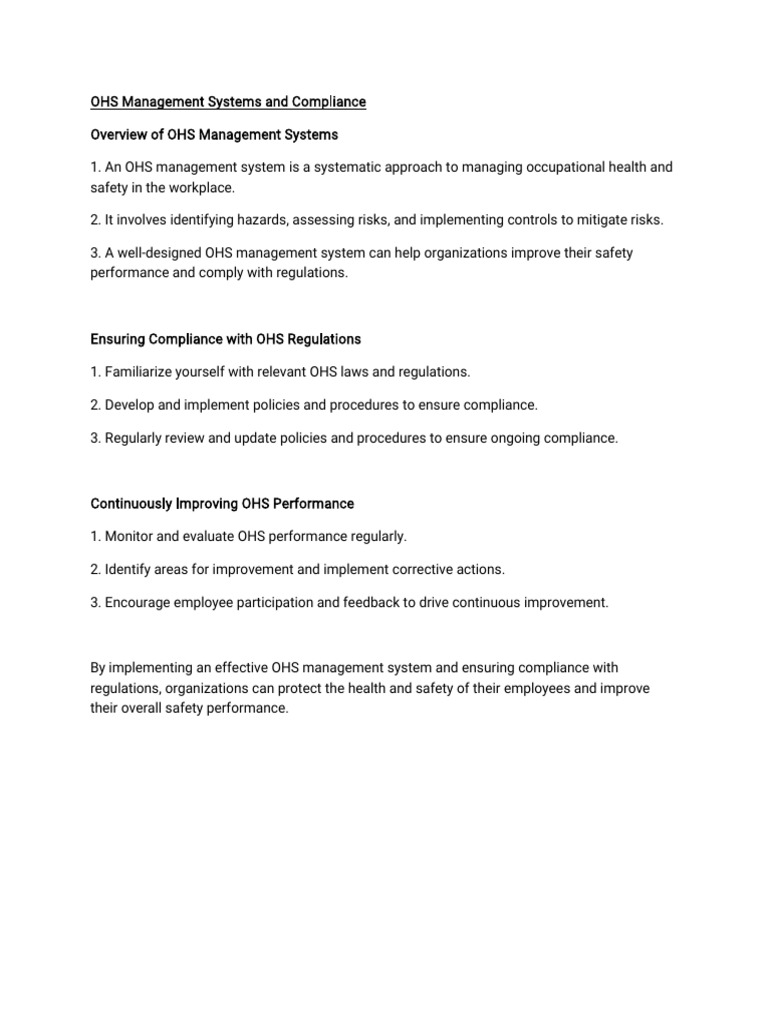 OHS Management Systems and Compliance

Overview of OHS Management Systems

1. An OHS management system is a systematic approach to managing occupational health and safety in the workplace.

2. It involves identifying hazards, assessing risks, and implementing controls to mitigate risks.

3. A well-designed OHS management system can help organizations improve their safety performance and comply with regulations.

Ensuring Compliance with OHS Regulations

1. Familiarize yourself with relevant OHS laws and regulations.

2. Develop and implement policies and procedures to ensure compliance.

3. Regularly review and update policies and procedures to ensure ongoing compliance.

Continuously Improving OHS Performance

1. Monitor and evaluate OHS performance regularly.

2. Identify areas for improvement and implement corrective actions.

3. Encourage employee participation and feedback to drive continuous improvement.

By implementing an effective OHS management system and ensuring compliance with regulations, organizations can protect the health and safety of their employees and improve their overall safety performance.